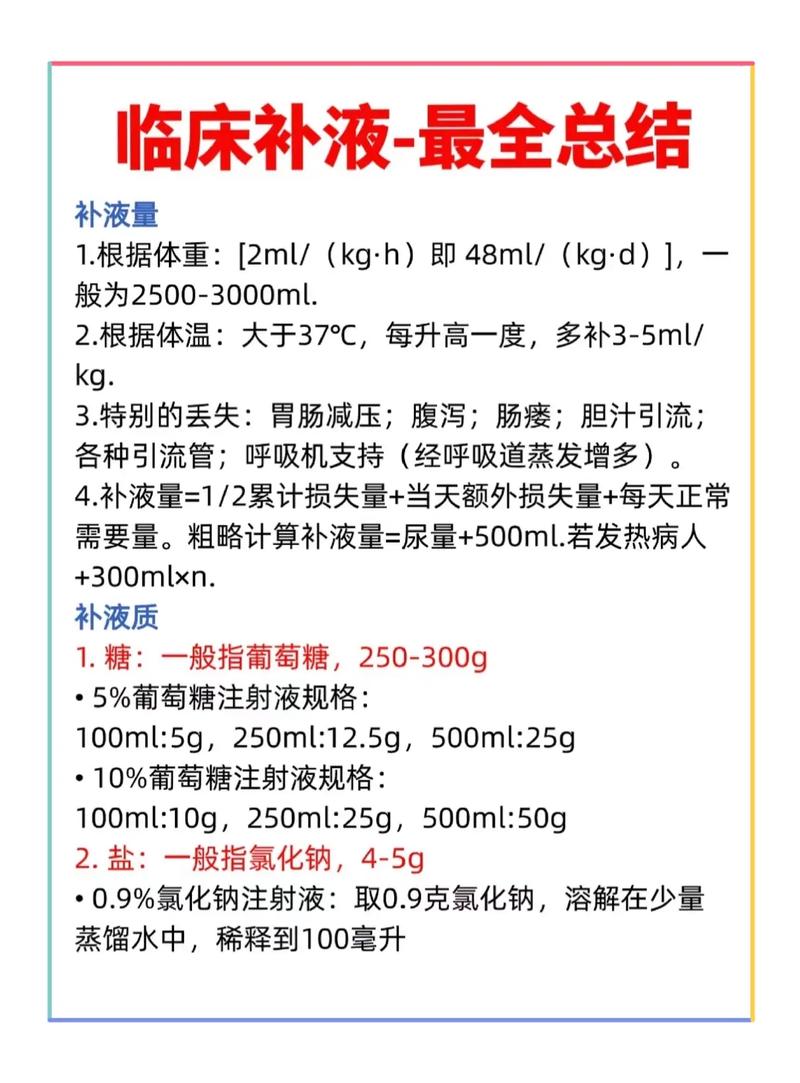 临床补液-最全总结

补液量

1.根据体重：[2ml/（kg·h）即 48ml/（kg·d）]，一般为2500-3000ml.

2.根据体温：大于37℃，每升高一度，多补3-5ml/kg.

3.特别的丢失：胃肠减压；腹泻；肠瘘；胆汁引流；各种引流管；呼吸机支持（经呼吸道蒸发增多）。

4.补液量=1/2累计损失量+当天额外损失量+每天正常需要量。粗略计算补液量=尿量+500ml.若发热病人+300ml×n.

补液质

1. 糖：一般指葡萄糖，250-300g

• 5%葡萄糖注射液规格：
100ml:5g，250ml:12.5g，500ml:25g

• 10%葡萄糖注射液规格：
100ml:10g，250ml:25g，500ml:50g

2. 盐：一般指氯化钠，4-5g

• 0.9%氯化钠注射液：取0.9克氯化钠，溶解在少量蒸馏水中，稀释到100毫升